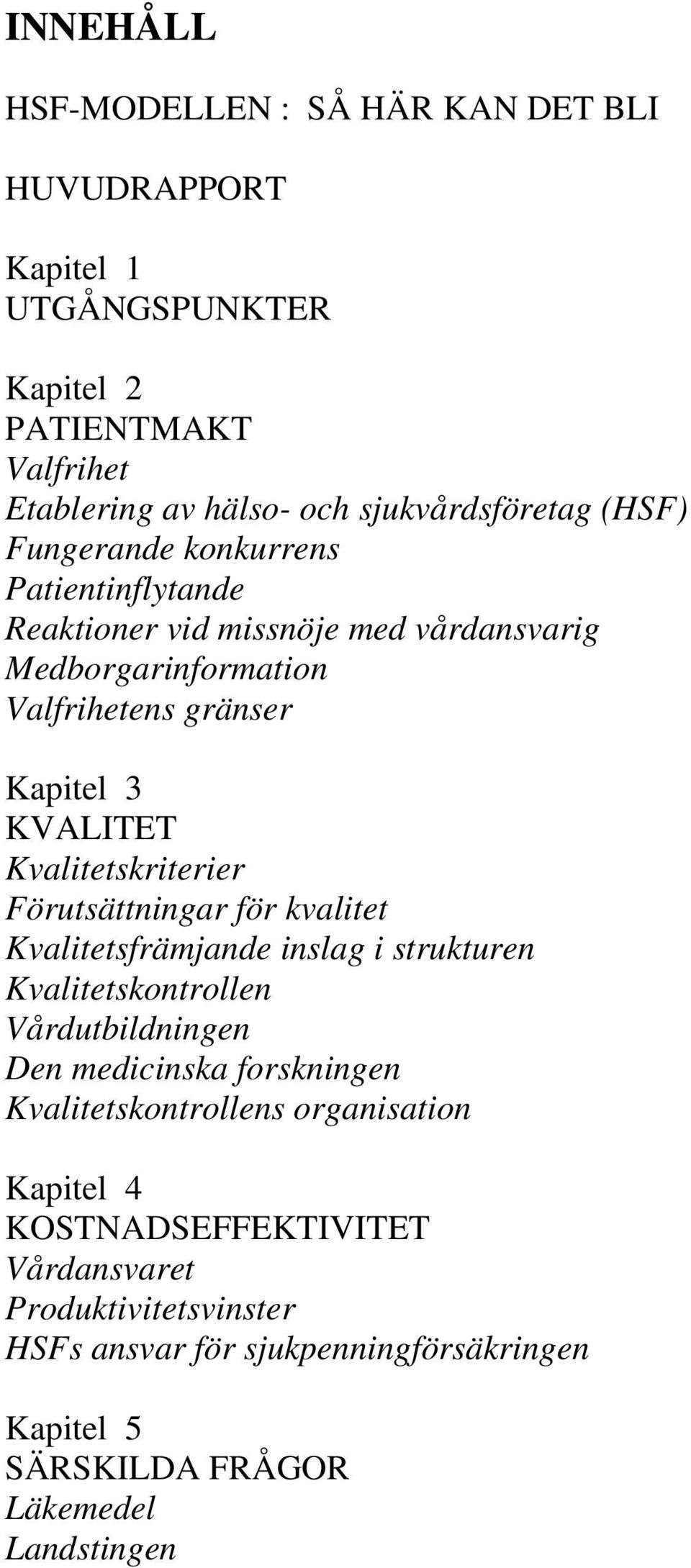 INNEHÅLL

HSF-MODELLEN : SÅ HÄR KAN DET BLI

HUVUDRAPPORT

Kapitel 1
UTGÅNGSPUNKTER

Kapitel 2
PATIENTMAKT
Valfrihet
Etablering av hälso- och sjukvårdsföretag (HSF)
Fungerande konkurrens
Patientinflytande
Reaktioner vid missnöje med vårdansvarig
Medborgarinformation
Valfrihetens gränser

Kapitel 3
KVALITET
Kvalitetskriterier
Förutsättningar för kvalitet
Kvalitetsfrämjande inslag i strukturen
Kvalitetskontrollen
Vårdutbildningen
Den medicinska forskningen
Kvalitetskontrollens organisation

Kapitel 4
KOSTNADSEFFEKTIVITET
Vårdansvaret
Produktivitetsvinster
HSFs ansvar för sjukpenningförsäkringen

Kapitel 5
SÄRSKILDA FRÅGOR
Läkemedel
Landstingen